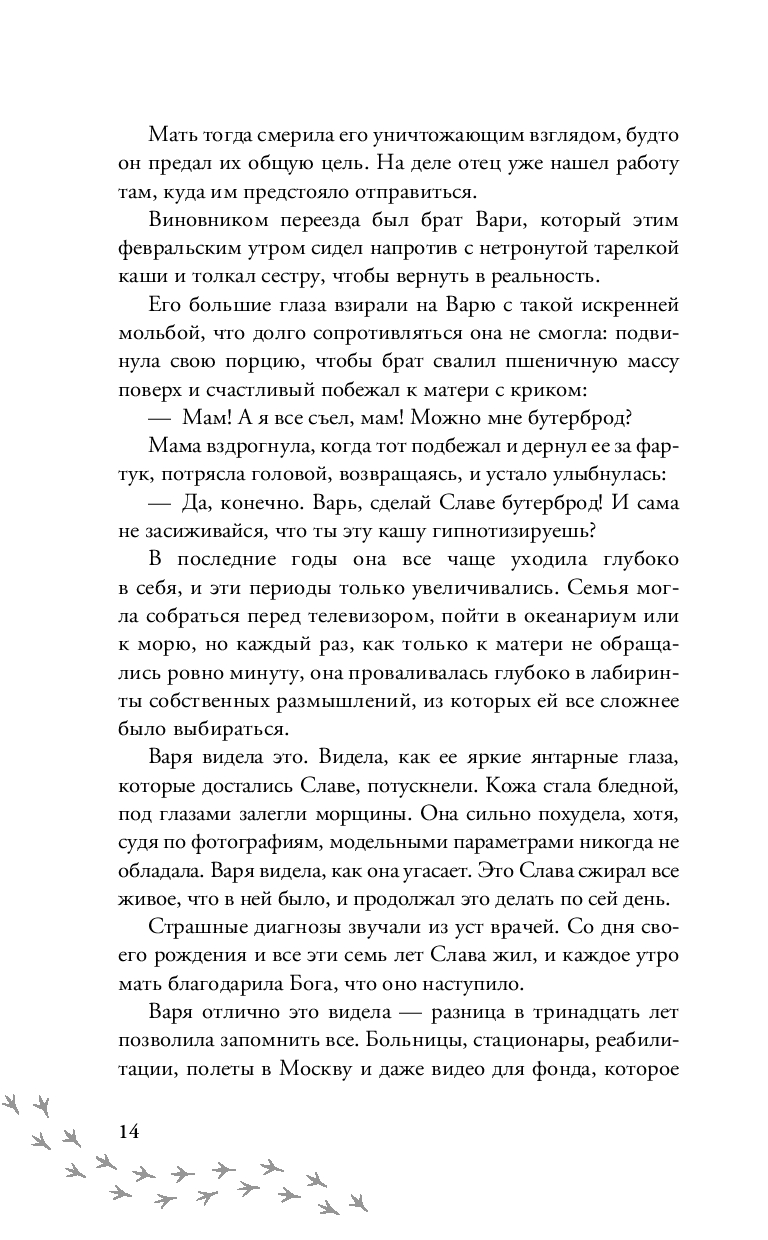 Мать тогда смерила его уничтожающим взглядом, будто он предал их общую цель. На деле отец уже нашел работу там, куда им предстояло отправиться.

Виновником переезда был брат Вари, который этим февральским утром сидел напротив с нетронутой тарелкой каши и толкал сестру, чтобы вернуть в реальность.

Его большие глаза взирали на Варю с такой искренней мольбой, что долго сопротивляться она не смогла: подвинула свою порцию, чтобы брат свалил пшеничную массу поверх и счастливый побежал к матери с криком:

— Мам! А я все съел, мам! Можно мне бутерброд?

Мама вздрогнула, когда тот подбежал и дернул ее за фартук, потрясла головой, возвращаясь, и устало улыбнулась:

— Да, конечно. Варь, сделай Славе бутерброд! И сама не засиживайся, что ты эту кашу гипнотизируешь?

В последние годы она все чаще уходила глубоко в себя, и эти периоды только увеличивались. Семья могла собраться перед телевизором, пойти в океанариум или к морю, но каждый раз, как только к матери не обращались ровно минуту, она проваливалась глубоко в лабиринты собственных размышлений, из которых ей все сложнее было выбираться.

Варя видела это. Видела, как ее яркие янтарные глаза, которые достались Славе, потускнели. Кожа стала бледной, под глазами залегли морщины. Она сильно похудела, хотя, судя по фотографиям, модельными параметрами никогда не обладала. Варя видела, как она угасает. Это Слава сжирал все живое, что в ней было, и продолжал это делать по сей день.

Страшные диагнозы звучали из уст врачей. Со дня своего рождения и все эти семь лет Слава жил, и каждое утро мать благодарила Бога, что оно наступило.

Варя отлично это видела — разница в тринадцать лет позволила запомнить все. Больницы, стационары, реабилитации, полеты в Москву и даже видео для фонда, которое

14